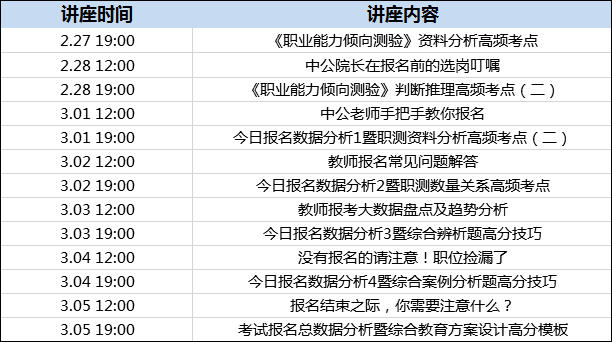 | 讲座时间 | 讲座内容 |
|---|---|
| 2.27 19:00 | 《职业能力倾向测验》资料分析高频考点 |
| 2.28 12:00 | 中公院长在报名前的选岗叮嘱 |
| 2.28 19:00 | 《职业能力倾向测验》判断推理高频考点（二） |
| 3.01 12:00 | 中公老师手把手教你报名 |
| 3.01 19:00 | 今日报名数据分析1暨职测资料分析高频考点（二） |
| 3.02 12:00 | 教师报名常见问题解答 |
| 3.02 19:00 | 今日报名数据分析2暨职测数量关系高频考点 |
| 3.03 12:00 | 教师报考大数据盘点及趋势分析 |
| 3.03 19:00 | 今日报名数据分析3暨综合辨析题高分技巧 |
| 3.04 12:00 | 没有报名的请注意！职位捡漏了 |
| 3.04 19:00 | 今日报名数据分析4暨综合案例分析题高分技巧 |
| 3.05 12:00 | 报名结束之际，你需要注意什么？ |
| 3.05 19:00 | 考试报名总数据分析暨综合教育方案设计高分模板 |